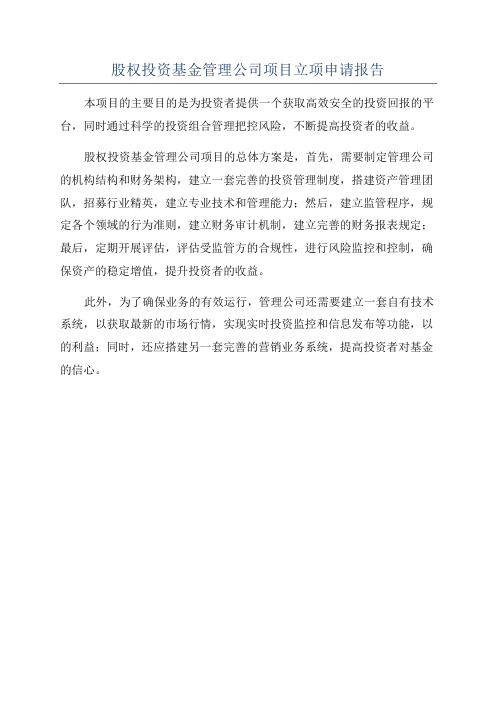 股权投资基金管理公司项目立项申请报告

本项目的主要目的是为投资者提供一个获取高效安全的投资回报的平台，同时通过科学的投资组合管理把控风险，不断提高投资者的收益。

股权投资基金管理公司项目的总体方案是，首先，需要制定管理公司的机构结构和财务架构，建立一套完善的投资管理制度，搭建资产管理团队，招募行业精英，建立专业技术和管理能力；然后，建立监管程序，规定各个领域的行为准则，建立财务审计机制，建立完善的财务报表规定；最后，定期开展评估，评估受监管方的合规性，进行风险监控和控制，确保资产的稳定增值，提升投资者的收益。

此外，为了确保业务的有效运行，管理公司还需要建立一套自有技术系统，以获取最新的市场行情，实现实时投资监控和信息发布等功能，以的利益；同时，还应搭建另一套完善的营销业务系统，提高投资者对基金的信心。